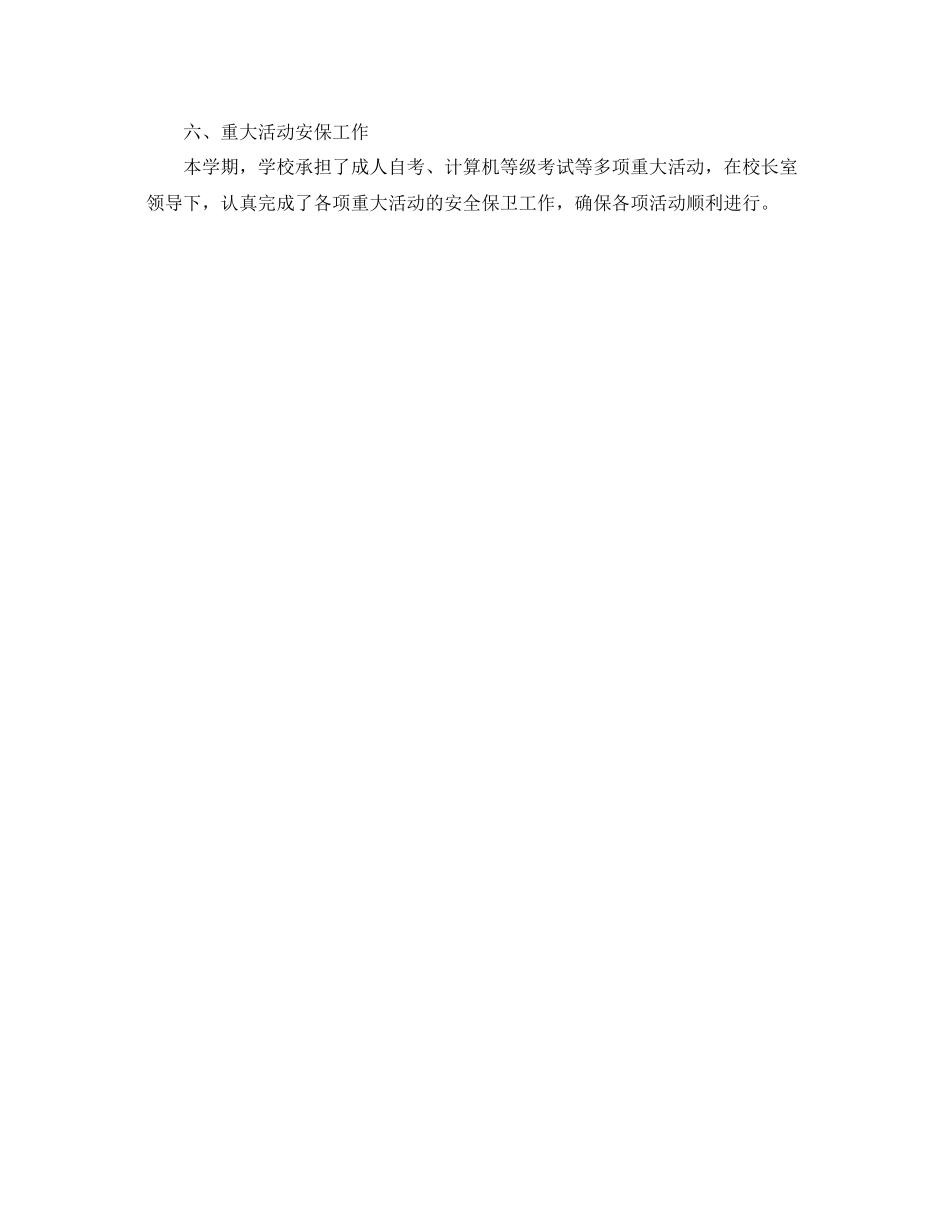 六、重大活动安保工作

本学期，学校承担了成人自考、计算机等级考试等多项重大活动，在校长室领导下，认真完成了各项重大活动的安全保卫工作，确保各项活动顺利进行。